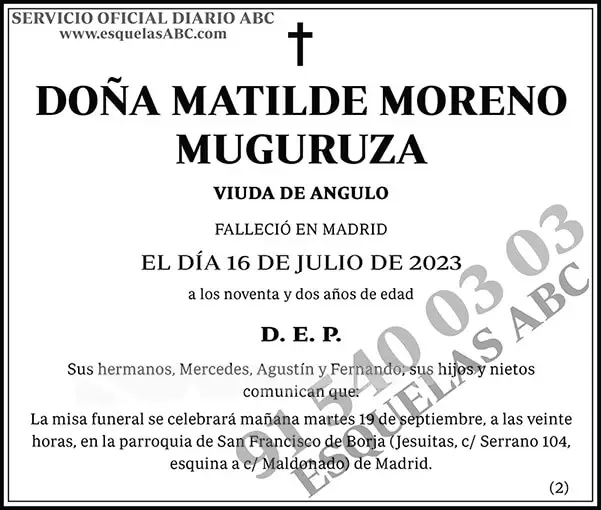 SERVICIO OFICIAL DIARIO ABC
www.esquelasABC.com

DOÑA MATILDE MORENO MUGURUZA

VIUDA DE ANGULO

FALLECIÓ EN MADRID

EL DÍA 16 DE JULIO DE 2023

a los noventa y dos años de edad

D. E. P.

Sus hermanos, Mercedes, Agustín y Fernando; sus hijos y nietos comunican que:

La misa funeral se celebrará mañana martes 19 de septiembre, a las veinte horas, en la parroquia de San Francisco de Borja (Jesuitas, c/ Serrano 104, esquina a c/ Maldonado) de Madrid.

(2)

91 540 03 03
ESQUELAS ABC